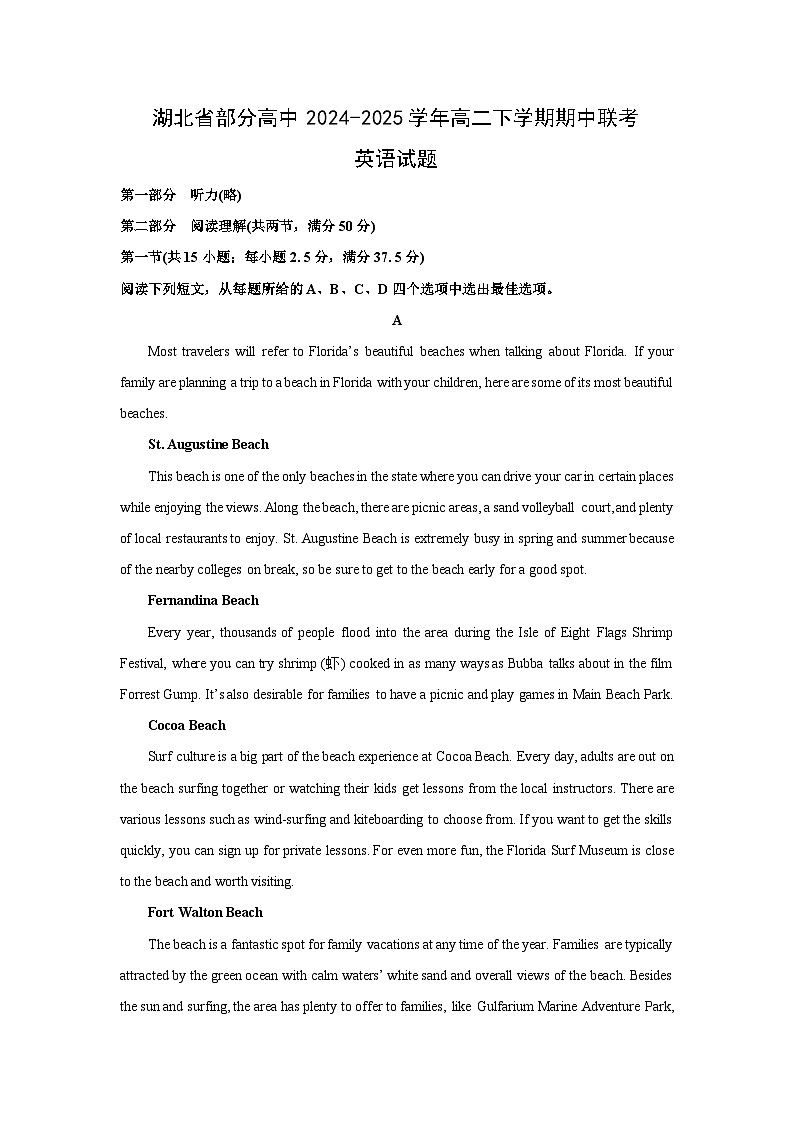 湖北省部分高中 2024-2025 学年高二下学期期中联考

英语试题

第一部分 听力(略)

第二部分 阅读理解(共两节，满分 50 分)

第一节(共 15 小题；每小题 2.5 分，满分 37.5 分)

阅读下列短文，从每题所给的 A、B、C、D 四个选项中选出最佳选项。

A

Most travelers will refer to Florida's beautiful beaches when talking about Florida. If your family are planning a trip to a beach in Florida with your children, here are some of its most beautiful beaches.

St. Augustine Beach

This beach is one of the only beaches in the state where you can drive your car in certain places while enjoying the views. Along the beach, there are picnic areas, a sand volleyball court, and plenty of local restaurants to enjoy. St. Augustine Beach is extremely busy in spring and summer because of the nearby colleges on break, so be sure to get to the beach early for a good spot.

Fernandina Beach

Every year, thousands of people flood into the area during the Isle of Eight Flags Shrimp Festival, where you can try shrimp (虾) cooked in as many ways as Bubba talks about in the film Forrest Gump. It's also desirable for families to have a picnic and play games in Main Beach Park.

Cocoa Beach

Surf culture is a big part of the beach experience at Cocoa Beach. Every day, adults are out on the beach surfing together or watching their kids get lessons from the local instructors. There are various lessons such as wind-surfing and kiteboarding to choose from. If you want to get the skills quickly, you can sign up for private lessons. For even more fun, the Florida Surf Museum is close to the beach and worth visiting.

Fort Walton Beach

The beach is a fantastic spot for family vacations at any time of the year. Families are typically attracted by the green ocean with calm waters' white sand and overall views of the beach. Besides the sun and surfing, the area has plenty to offer to families, like Gulfarium Marine Adventure Park,